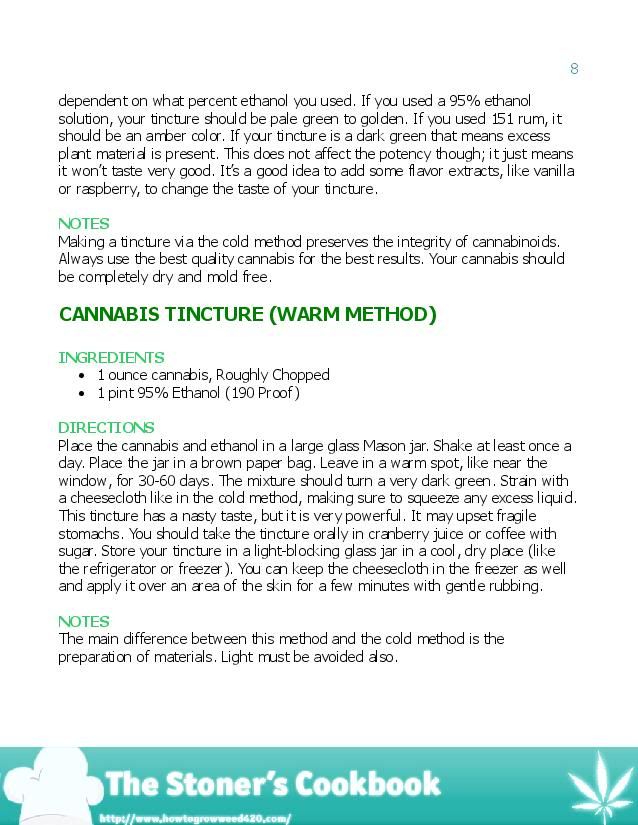 8

dependent on what percent ethanol you used. If you used a 95% ethanol solution, your tincture should be pale green to golden. If you used 151 rum, it should be an amber color. If your tincture is a dark green that means excess plant material is present. This does not affect the potency though; it just means it won't taste very good. It's a good idea to add some flavor extracts, like vanilla or raspberry, to change the taste of your tincture.

NOTES
Making a tincture via the cold method preserves the integrity of cannabinoids. Always use the best quality cannabis for the best results. Your cannabis should be completely dry and mold free.

CANNABIS TINCTURE (WARM METHOD)

INGREDIENTS
• 1 ounce cannabis, Roughly Chopped
• 1 pint 95% Ethanol (190 Proof)

DIRECTIONS
Place the cannabis and ethanol in a large glass Mason jar. Shake at least once a day. Place the jar in a brown paper bag. Leave in a warm spot, like near the window, for 30-60 days. The mixture should turn a very dark green. Strain with a cheesecloth like in the cold method, making sure to squeeze any excess liquid. This tincture has a nasty taste, but it is very powerful. It may upset fragile stomachs. You should take the tincture orally in cranberry juice or coffee with sugar. Store your tincture in a light-blocking glass jar in a cool, dry place (like the refrigerator or freezer). You can keep the cheesecloth in the freezer as well and apply it over an area of the skin for a few minutes with gentle rubbing.

NOTES
The main difference between this method and the cold method is the preparation of materials. Light must be avoided also.

The Stoner's Cookbook
http://www.howtogrowweed420.com/